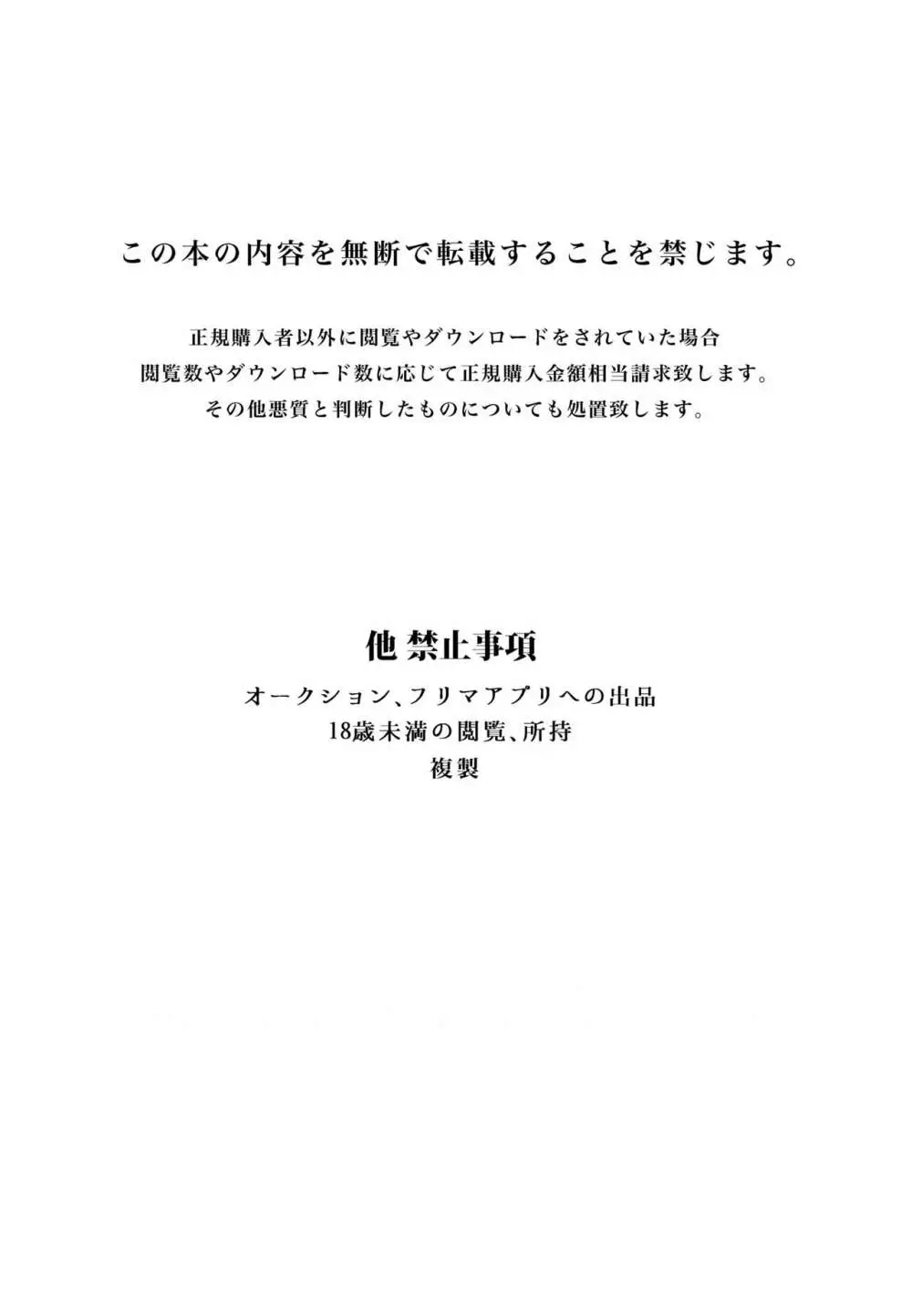 この本の内容を無断で転載することを禁じます。

正規購入者以外に閲覧やダウンロードをされていた場合
閲覧数やダウンロード数に応じて正規購入金額相当請求致します。
その他悪質と判断したものについても処置致します。

他 禁止事項

オークション、フリマアプリへの出品
18歳未満の閲覧、所持
複製